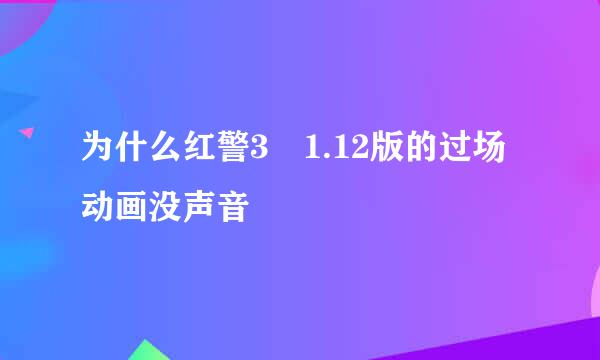 为什么红警3　1.12版的过场动画没声音